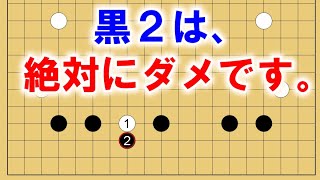 黒２は、
絶対にダメです。

1
2